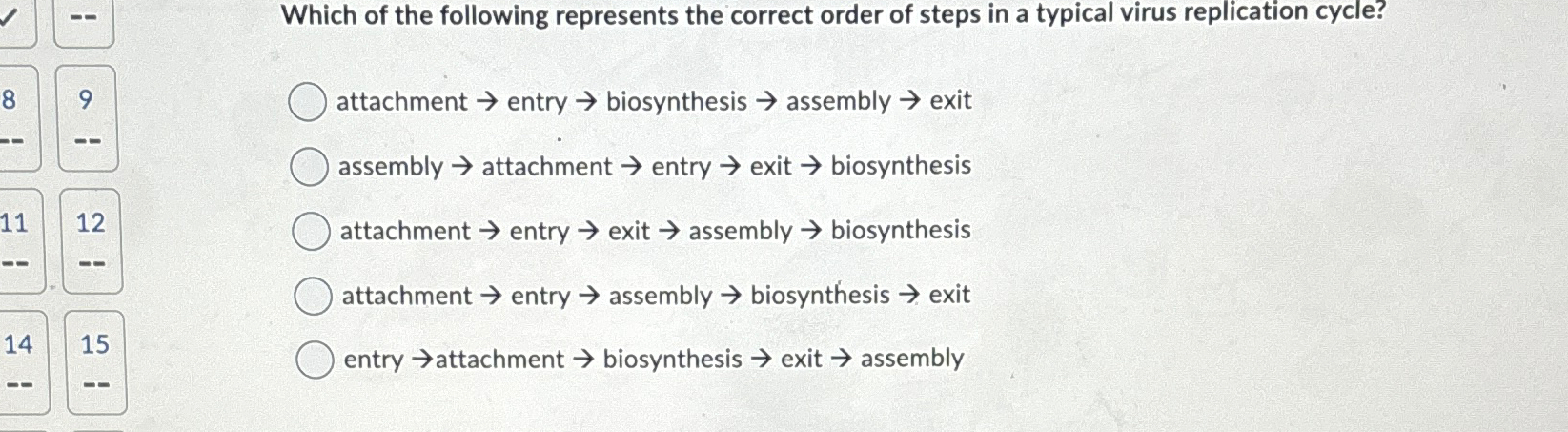 ✓

--

8
--

9
--

11
--

12
--

14
--

15
--

Which of the following represents the correct order of steps in a typical virus replication cycle?

attachment → entry → biosynthesis → assembly → exit

assembly → attachment → entry → exit → biosynthesis

attachment → entry → exit → assembly → biosynthesis

attachment → entry → assembly → biosynthesis → exit

entry →attachment → biosynthesis → exit → assembly